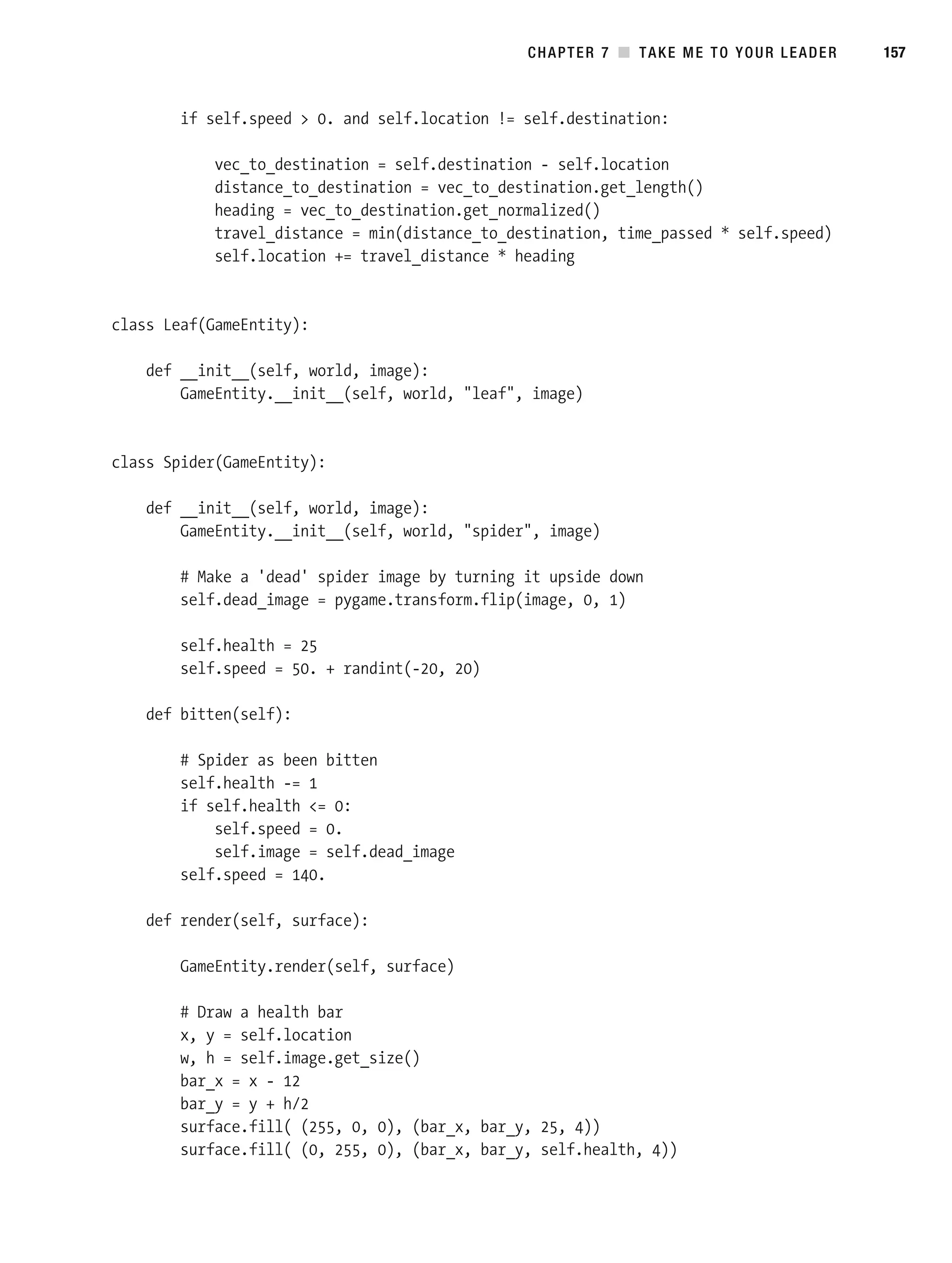 CHAPTER 7 ■ TAKE ME TO YOUR LEADER 157

        if self.speed > 0. and self.location != self.destination:

            vec_to_destination = self.destination - self.location
            distance_to_destination = vec_to_destination.get_length()
            heading = vec_to_destination.get_normalized()
            travel_distance = min(distance_to_destination, time_passed * self.speed)
            self.location += travel_distance * heading


class Leaf(GameEntity):

    def __init__(self, world, image):
        GameEntity.__init__(self, world, "leaf", image)


class Spider(GameEntity):

    def __init__(self, world, image):
        GameEntity.__init__(self, world, "spider", image)

        # Make a 'dead' spider image by turning it upside down
        self.dead_image = pygame.transform.flip(image, 0, 1)

        self.health = 25
        self.speed = 50. + randint(-20, 20)

    def bitten(self):

        # Spider as been bitten
        self.health -= 1
        if self.health <= 0:
            self.speed = 0.
            self.image = self.dead_image
        self.speed = 140.

    def render(self, surface):

        GameEntity.render(self, surface)

        # Draw a health bar
        x, y = self.location
        w, h = self.image.get_size()
        bar_x = x - 12
        bar_y = y + h/2
        surface.fill( (255, 0, 0), (bar_x, bar_y, 25, 4))
        surface.fill( (0, 255, 0), (bar_x, bar_y, self.health, 4))